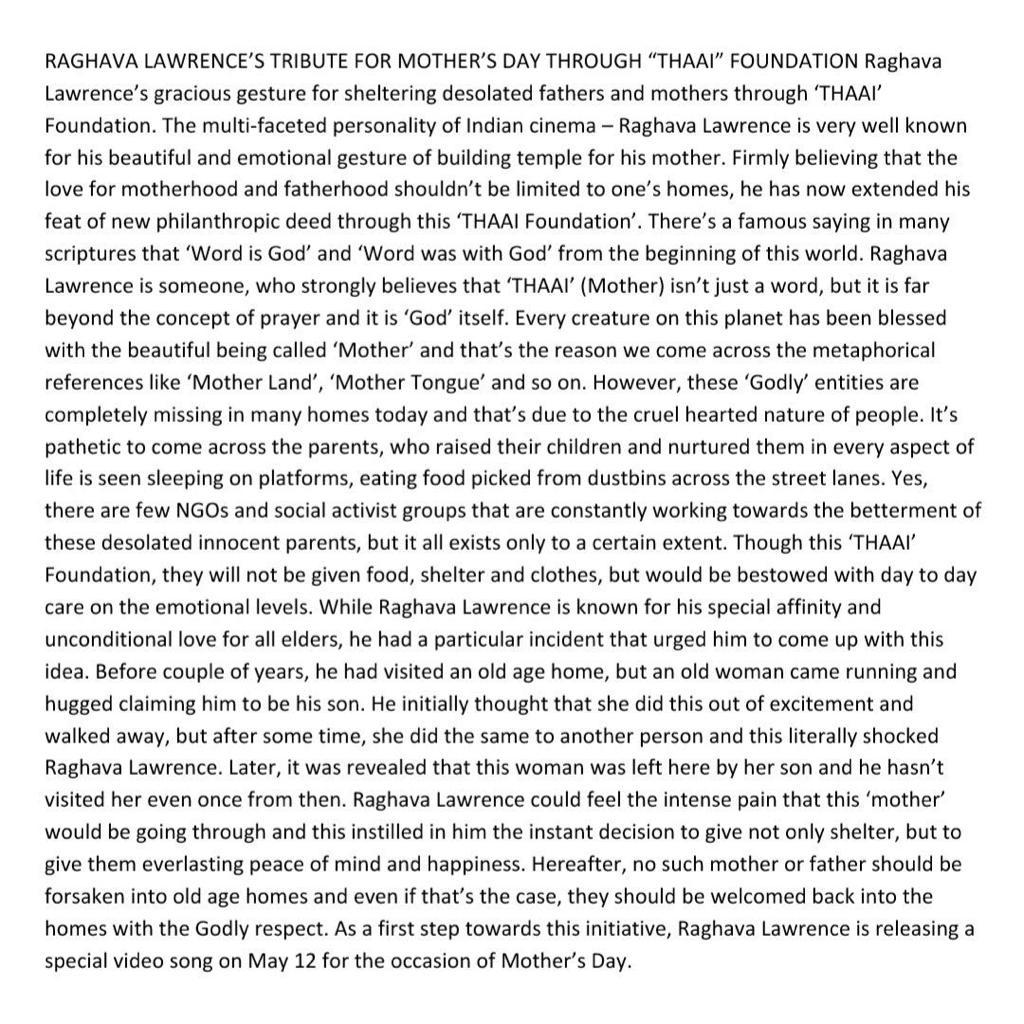 RAGHAVA LAWRENCE'S TRIBUTE FOR MOTHER'S DAY THROUGH "THAAI" FOUNDATION Raghava Lawrence's gracious gesture for sheltering desolated fathers and mothers through 'THAAI' Foundation. The multi-faceted personality of Indian cinema – Raghava Lawrence is very well known for his beautiful and emotional gesture of building temple for his mother. Firmly believing that the love for motherhood and fatherhood shouldn't be limited to one's homes, he has now extended his feat of new philanthropic deed through this 'THAAI Foundation'. There's a famous saying in many scriptures that 'Word is God' and 'Word was with God' from the beginning of this world. Raghava Lawrence is someone, who strongly believes that 'THAAI' (Mother) isn't just a word, but it is far beyond the concept of prayer and it is 'God' itself. Every creature on this planet has been blessed with the beautiful being called 'Mother' and that's the reason we come across the metaphorical references like 'Mother Land', 'Mother Tongue' and so on. However, these 'Godly' entities are completely missing in many homes today and that's due to the cruel hearted nature of people. It's pathetic to come across the parents, who raised their children and nurtured them in every aspect of life is seen sleeping on platforms, eating food picked from dustbins across the street lanes. Yes, there are few NGOs and social activist groups that are constantly working towards the betterment of these desolated innocent parents, but it all exists only to a certain extent. Though this 'THAAI' Foundation, they will not be given food, shelter and clothes, but would be bestowed with day to day care on the emotional levels. While Raghava Lawrence is known for his special affinity and unconditional love for all elders, he had a particular incident that urged him to come up with this idea. Before couple of years, he had visited an old age home, but an old woman came running and hugged claiming him to be his son. He initially thought that she did this out of excitement and walked away, but after some time, she did the same to another person and this literally shocked Raghava Lawrence. Later, it was revealed that this woman was left here by her son and he hasn't visited her even once from then. Raghava Lawrence could feel the intense pain that this 'mother' would be going through and this instilled in him the instant decision to give not only shelter, but to give them everlasting peace of mind and happiness. Hereafter, no such mother or father should be forsaken into old age homes and even if that's the case, they should be welcomed back into the homes with the Godly respect. As a first step towards this initiative, Raghava Lawrence is releasing a special video song on May 12 for the occasion of Mother's Day.